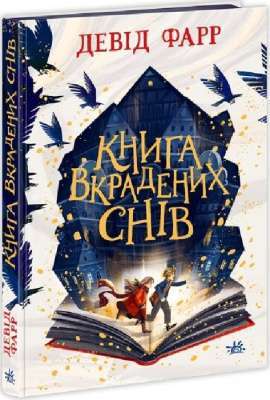 ДЕВІД ФАРР

КНИГА ВКРАДЕНИХ СНІВ

КНИГА ВКРАДЕНИХ СНІВ

ДЕВІД ФАРР